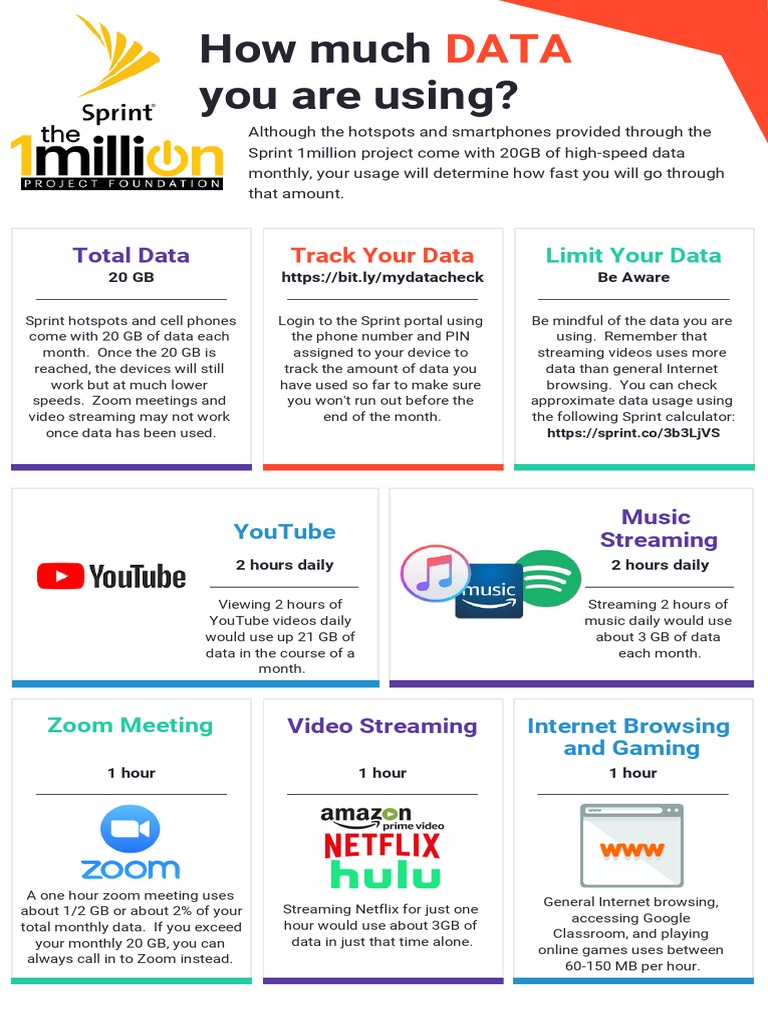 Sprint

the 1million

PROJECT FOUNDATION

How much DATA you are using?

Although the hotspots and smartphones provided through the Sprint 1million project come with 20GB of high-speed data monthly, your usage will determine how fast you will go through that amount.

Total Data
20 GB

Sprint hotspots and cell phones come with 20 GB of data each month. Once the 20 GB is reached, the devices will still work but at much lower speeds. Zoom meetings and video streaming may not work once data has been used.

Track Your Data
https://bit.ly/mydatacheck

Login to the Sprint portal using the phone number and PIN assigned to your device to track the amount of data you have used so far to make sure you won't run out before the end of the month.

Limit Your Data
Be Aware

Be mindful of the data you are using. Remember that streaming videos uses more data than general Internet browsing. You can check approximate data usage using the following Sprint calculator:
https://sprint.co/3b3LjVS

YouTube

YouTube
2 hours daily

Viewing 2 hours of YouTube videos daily would use up 21 GB of data in the course of a month.

music

Music Streaming
2 hours daily

Streaming 2 hours of music daily would use about 3 GB of data each month.

Zoom Meeting
1 hour

zoom

A one hour zoom meeting uses about 1/2 GB or about 2% of your total monthly data. If you exceed your monthly 20 GB, you can always call in to Zoom instead.

Video Streaming
1 hour

amazon prime video
NETFLIX
hulu

Streaming Netflix for just one hour would use about 3GB of data in just that time alone.

Internet Browsing and Gaming
1 hour

www

General Internet browsing, accessing Google Classroom, and playing online games uses between 60-150 MB per hour.